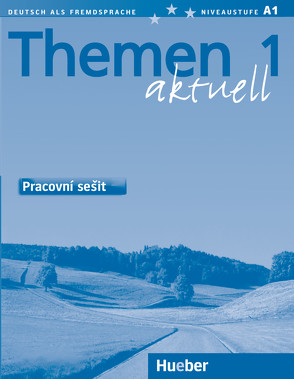 DEUTSCH ALS FREMDSPRACHE NIVEAUSTUFE A1

Themen 1
aktuell

Pracovní sešit

Hueber